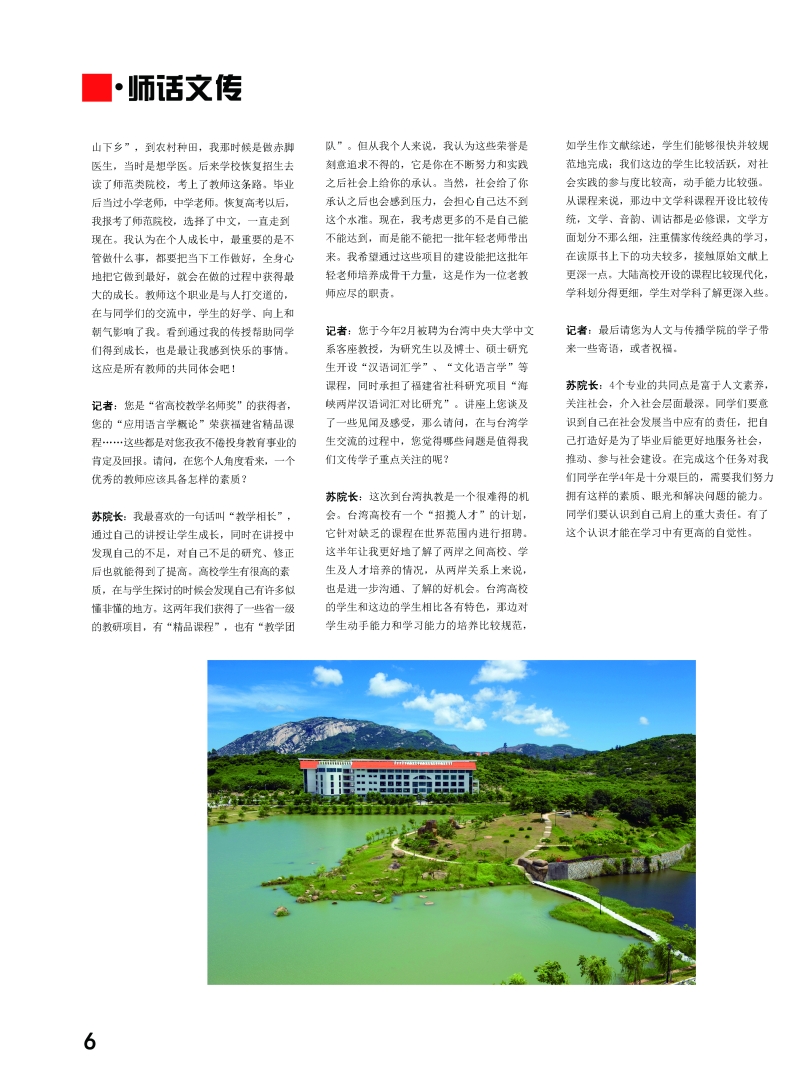 ·师话文传

山下乡”，到农村种田，我那时候是做赤脚医生，当时是想学医。后来学校恢复招生去读了师范类院校，考上了教师这条路。毕业后当过小学老师，中学老师。恢复高考以后，我报考了师范院校，选择了中文，一直走到现在。我认为在个人成长中，最重要的是不管做什么事，都要把当下工作做好，全身心地把它做到最好，就会在做的过程中获得最大的成长。教师这个职业是与人打交道的，在与同学们的交流中，学生的好学、向上和朝气影响了我。看到通过我的传授帮助同学们得到成长，也是最让我感到快乐的事情。这应是所有教师的共同体会吧！

记者：您是“省高校教学名师奖”的获得者，您的“应用语言学概论”荣获福建省精品课程……这些都是对您孜孜不倦投身教育事业的肯定及回报。请问，在您个人角度看来，一个优秀的教师应该具备怎样的素质？

苏院长：我最喜欢的一句话叫“教学相长”，通过自己的讲授让学生成长，同时在讲授中发现自己的不足，对自己不足的研究、修正后也就能得到了提高。高校学生有很高的素质，在与学生探讨的时候会发现自己有许多似懂非懂的地方。这两年我们获得了一些省一级的教研项目，有“精品课程”，也有“教学团队”。但从我个人来说，我认为这些荣誉是刻意追求不得的，它是你在不断努力和实践之后社会上给你的承认。当然，社会给了你承认之后也会感到压力，会担心自己达不到这个水准。现在，我考虑更多的不是自己能不能达到，而是能不能把一批年轻老师带出来。我希望通过这些项目的建设能把这批年轻老师培养成骨干力量，这是作为一位老教师应尽的职责。

记者：您于今年2月被聘为台湾中央大学中文系客座教授，为研究生以及博士、硕士研究生开设“汉语词汇学”、“文化语言学”等课程，同时承担了福建省社科研究项目“海峡两岸汉语词汇对比研究”。讲座上您谈及了一些见闻及感受，那么请问，在与台湾学生交流的过程中，您觉得哪些问题是值得我们文传学子重点关注的呢？

苏院长：这次到台湾执教是一个很难得的机会。台湾高校有一个“招揽人才”的计划，它针对缺乏的课程在世界范围内进行招聘。这半年让我更好地了解了两岸之间高校、学生及人才培养的情况，从两岸关系上来说，也是进一步沟通、了解的好机会。台湾高校的学生和这边的学生相比各有特色，那边对学生动手能力和学习能力的培养比较规范，如学生作文献综述，学生们能够很快并较规范地完成；我们这边的学生比较活跃，对社会实践的参与度比较高，动手能力比较强。从课程来说，那边中文学科课程开设比较传统，文学、音韵、训诂都是必修课，文学方面划分不那么细，注重儒家传统经典的学习，在读原书上下的功夫较多，接触原始文献上更深一点。大陆高校开设的课程比较现代化，学科划分得更细，学生对学科了解更深入些。

记者：最后请您为人文与传播学院的学子带来一些寄语，或者祝福。

苏院长：4个专业的共同点是富于人文素养，关注社会，介入社会层面最深。同学们要意识到自己在社会发展当中应有的责任，把自己打造好是为了毕业后能更好地服务社会，推动、参与社会建设。在完成这个任务对我们同学在学4年是十分艰巨的，需要我们努力拥有这样的素质、眼光和解决问题的能力。同学们要认识到自己肩上的重大责任。有了这个认识才能在学习中有更高的自觉性。

6